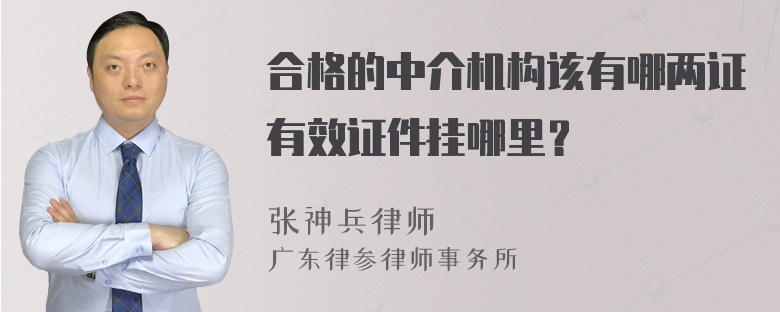 合格的中介机构该有哪两证有效证件挂哪里？

张神兵律师
广东律参律师事务所